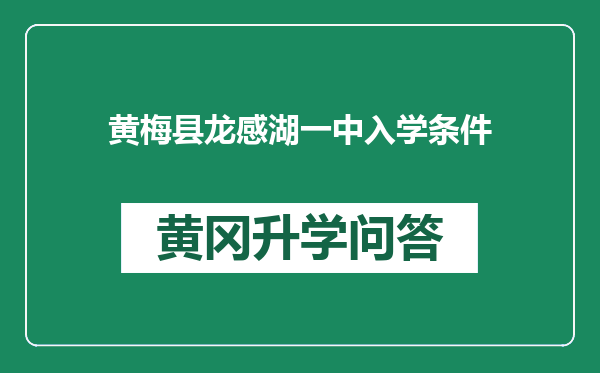 黄梅县龙感湖一中入学条件

黄冈升学问答